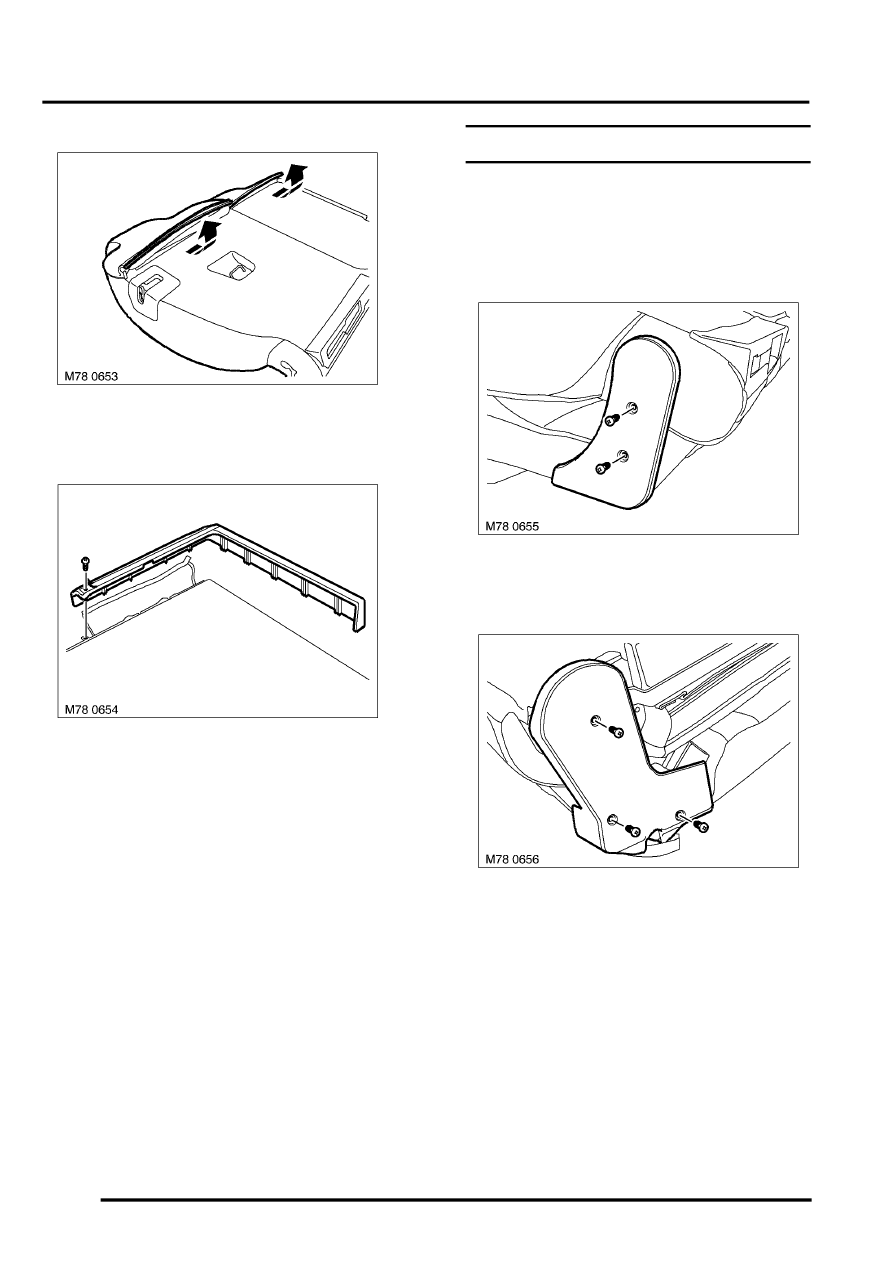 M78 0653

M78 0654

M78 0655

M78 0656